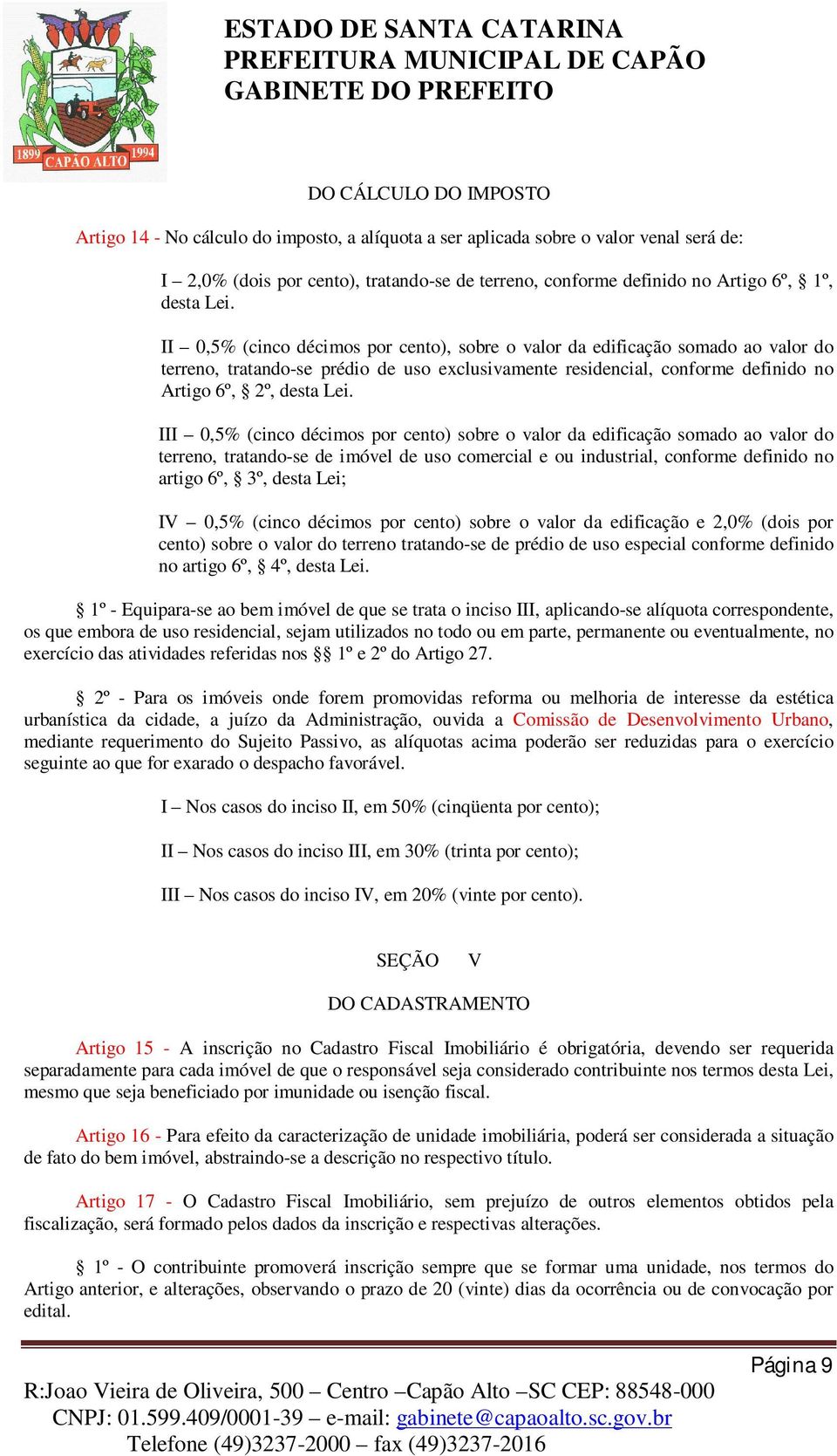 1899 CAPÃO ALTO 1994

ESTADO DE SANTA CATARINA
PREFEITURA MUNICIPAL DE CAPÃO
GABINETE DO PREFEITO

DO CÁLCULO DO IMPOSTO

Artigo 14 - No cálculo do imposto, a alíquota a ser aplicada sobre o valor venal será de:

I – 2,0% (dois por cento), tratando-se de terreno, conforme definido no Artigo 6º, § 1º, desta Lei.

II – 0,5% (cinco décimos por cento), sobre o valor da edificação somado ao valor do terreno, tratando-se prédio de uso exclusivamente residencial, conforme definido no Artigo 6º, § 2º, desta Lei.

III – 0,5% (cinco décimos por cento) sobre o valor da edificação somado ao valor do terreno, tratando-se de imóvel de uso comercial e ou industrial, conforme definido no artigo 6º, § 3º, desta Lei;

IV – 0,5% (cinco décimos por cento) sobre o valor da edificação e 2,0% (dois por cento) sobre o valor do terreno tratando-se de prédio de uso especial conforme definido no artigo 6º, § 4º, desta Lei.

§ 1º - Equipara-se ao bem imóvel de que se trata o inciso III, aplicando-se alíquota correspondente, os que embora de uso residencial, sejam utilizados no todo ou em parte, permanente ou eventualmente, no exercício das atividades referidas nos §§ 1º e 2º do Artigo 27.

§ 2º - Para os imóveis onde forem promovidas reforma ou melhoria de interesse da estética urbanística da cidade, a juízo da Administração, ouvida a Comissão de Desenvolvimento Urbano, mediante requerimento do Sujeito Passivo, as alíquotas acima poderão ser reduzidas para o exercício seguinte ao que for exarado o despacho favorável.

I – Nos casos do inciso II, em 50% (cinqüenta por cento);

II – Nos casos do inciso III, em 30% (trinta por cento);

III – Nos casos do inciso IV, em 20% (vinte por cento).

SEÇÃO V

DO CADASTRAMENTO

Artigo 15 - A inscrição no Cadastro Fiscal Imobiliário é obrigatória, devendo ser requerida separadamente para cada imóvel de que o responsável seja considerado contribuinte nos termos desta Lei, mesmo que seja beneficiado por imunidade ou isenção fiscal.

Artigo 16 - Para efeito da caracterização de unidade imobiliária, poderá ser considerada a situação de fato do bem imóvel, abstraindo-se a descrição no respectivo título.

Artigo 17 - O Cadastro Fiscal Imobiliário, sem prejuízo de outros elementos obtidos pela fiscalização, será formado pelos dados da inscrição e respectivas alterações.

§ 1º - O contribuinte promoverá inscrição sempre que se formar uma unidade, nos termos do Artigo anterior, e alterações, observando o prazo de 20 (vinte) dias da ocorrência ou de convocação por edital.

Página 9

R:Joao Vieira de Oliveira, 500 – Centro –Capão Alto –SC CEP: 88548-000
CNPJ: 01.599.409/0001-39 – e-mail: gabinete@capaoalto.sc.gov.br
Telefone (49)3237-2000 – fax (49)3237-2016